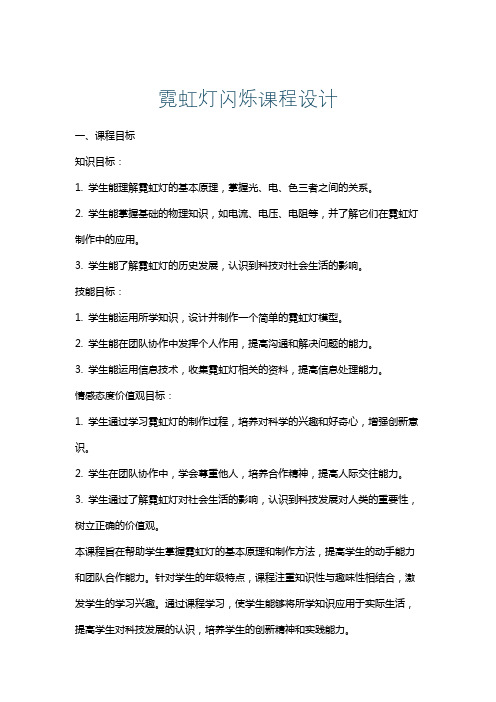 霓虹灯闪烁课程设计

一、课程目标

知识目标：

1. 学生能理解霓虹灯的基本原理，掌握光、电、色三者之间的关系。

2. 学生能掌握基础的物理知识，如电流、电压、电阻等，并了解它们在霓虹灯制作中的应用。

3. 学生能了解霓虹灯的历史发展，认识到科技对社会生活的影响。

技能目标：

1. 学生能运用所学知识，设计并制作一个简单的霓虹灯模型。

2. 学生能在团队协作中发挥个人作用，提高沟通和解决问题的能力。

3. 学生能运用信息技术，收集霓虹灯相关的资料，提高信息处理能力。

情感态度价值观目标：

1. 学生通过学习霓虹灯的制作过程，培养对科学的兴趣和好奇心，增强创新意识。

2. 学生在团队协作中，学会尊重他人，培养合作精神，提高人际交往能力。

3. 学生通过了解霓虹灯对社会生活的影响，认识到科技发展对人类的重要性，树立正确的价值观。

本课程旨在帮助学生掌握霓虹灯的基本原理和制作方法，提高学生的动手能力和团队合作能力。针对学生的年级特点，课程注重知识性与趣味性相结合，激发学生的学习兴趣。通过课程学习，使学生能够将所学知识应用于实际生活，提高学生对科技发展的认识，培养学生的创新精神和实践能力。